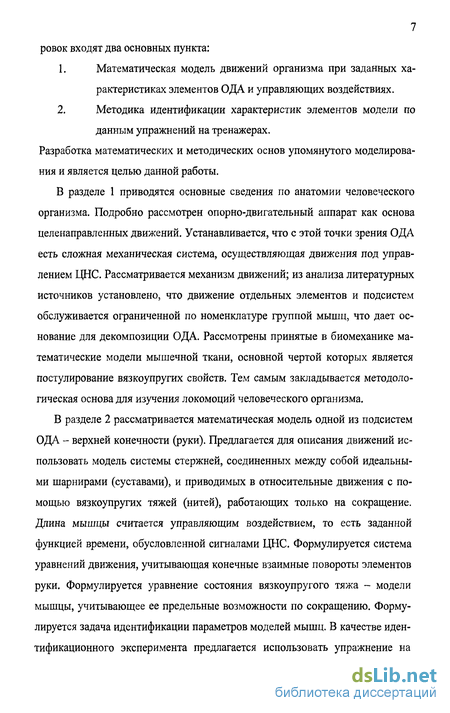 7

ровок входят два основных пункта:

1. Математическая модель движений организма при заданных характеристиках элементов ОДА и управляющих воздействиях.

2. Методика идентификации характеристик элементов модели по данным упражнений на тренажерах.

Разработка математических и методических основ упомянутого моделирования и является целью данной работы.

В разделе 1 приводятся основные сведения по анатомии человеческого организма. Подробно рассмотрен опорно-двигательный аппарат как основа целенаправленных движений. Устанавливается, что с этой точки зрения ОДА есть сложная механическая система, осуществляющая движения под управлением ЦНС. Рассматривается механизм движений; из анализа литературных источников установлено, что движение отдельных элементов и подсистем обслуживается ограниченной по номенклатуре группой мышц, что дает основание для декомпозиции ОДА. Рассмотрены принятые в биомеханике математические модели мышечной ткани, основной чертой которых является постулирование вязкоупругих свойств. Тем самым закладывается методологическая основа для изучения локомоций человеческого организма.

В разделе 2 рассматривается математическая модель одной из подсистем ОДА – верхней конечности (руки). Предлагается для описания движений использовать модель системы стержней, соединенных между собой идеальными шарнирами (суставами), и приводимых в относительные движения с помощью вязкоупругих тяжей (нитей), работающих только на сокращение. Длина мышцы считается управляющим воздействием, то есть заданной функцией времени, обусловленной сигналами ЦНС. Формулируется система уравнений движения, учитывающая конечные взаимные повороты элементов руки. Формулируется уравнение состояния вязкоупругого тяжа – модели мышцы, учитывающее ее предельные возможности по сокращению. Формулируется задача идентификации параметров моделей мышц. В качестве идентификационного эксперимента предлагается использовать упражнение на

dsLib.net
библиотека диссертаций